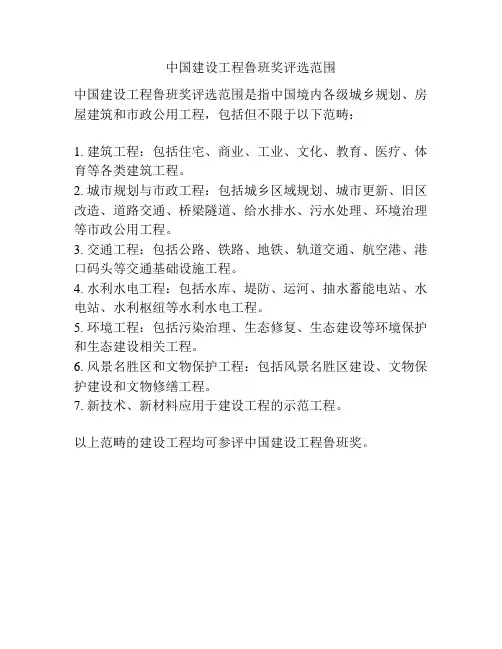 中国建设工程鲁班奖评选范围

中国建设工程鲁班奖评选范围是指中国境内各级城乡规划、房屋建筑和市政公用工程，包括但不限于以下范畴：

1. 建筑工程：包括住宅、商业、工业、文化、教育、医疗、体育等各类建筑工程。
2. 城市规划与市政工程：包括城乡区域规划、城市更新、旧区改造、道路交通、桥梁隧道、给水排水、污水处理、环境治理等市政公用工程。
3. 交通工程：包括公路、铁路、地铁、轨道交通、航空港、港口码头等交通基础设施工程。
4. 水利水电工程：包括水库、堤防、运河、抽水蓄能电站、水电站、水利枢纽等水利水电工程。
5. 环境工程：包括污染治理、生态修复、生态建设等环境保护和生态建设相关工程。
6. 风景名胜区和文物保护工程：包括风景名胜区建设、文物保护建设和文物修缮工程。
7. 新技术、新材料应用于建设工程的示范工程。

以上范畴的建设工程均可参评中国建设工程鲁班奖。